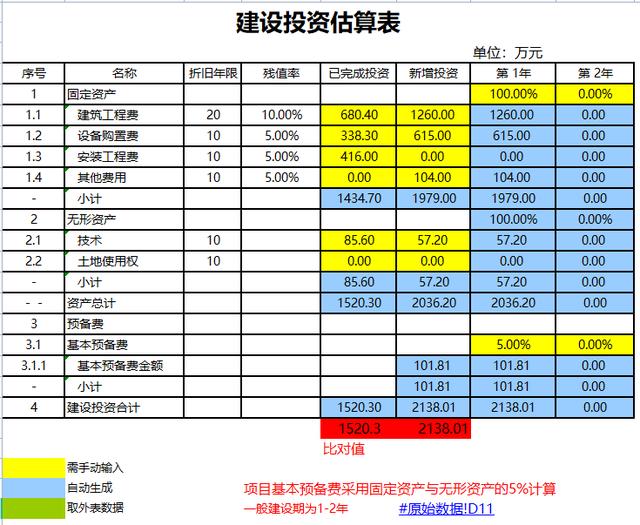 建设投资估算表

单位：万元

| 序号 | 名称 | 折旧年限 | 残值率 | 已完成投资 | 新增投资 | 第 1年 | 第 2年 |
|---|---|---|---|---|---|---|---|
| 1 | 固定资产 | | | | | 100.00% | 0.00% |
| 1.1 | 建筑工程费 | 20 | 10.00% | 680.40 | 1260.00 | 1260.00 | 0.00 |
| 1.2 | 设备购置费 | 10 | 5.00% | 338.30 | 615.00 | 615.00 | 0.00 |
| 1.3 | 安装工程费 | 10 | 5.00% | 416.00 | 0.00 | 0.00 | 0.00 |
| 1.4 | 其他费用 | 10 | 5.00% | 0.00 | 104.00 | 104.00 | 0.00 |
| - | 小计 | | | 1434.70 | 1979.00 | 1979.00 | 0.00 |
| 2 | 无形资产 | | | | | 100.00% | 0.00% |
| 2.1 | 技术 | 10 | | 85.60 | 57.20 | 57.20 | 0.00 |
| 2.2 | 土地使用权 | 10 | | 0.00 | 0.00 | 0.00 | 0.00 |
| - | 小计 | | | 85.60 | 57.20 | 57.20 | 0.00 |
| - - | 资产总计 | | | 1520.30 | 2036.20 | 2036.20 | 0.00 |
| 3 | 预备费 | | | | | | |
| 3.1 | 基本预备费 | | | | | 5.00% | 0.00% |
| 3.1.1 | 基本预备费金额 | | | | 101.81 | 101.81 | 0.00 |
| - | 小计 | | | | 101.81 | 101.81 | 0.00 |
| 4 | 建设投资合计 | | | 1520.30 | 2138.01 | 2138.01 | 0.00 |

1520.3 2138.01
比对值

需手动输入
自动生成
取外表数据

项目基本预备费采用固定资产与无形资产的5%计算
一般建设期为1-2年
#原始数据!D11